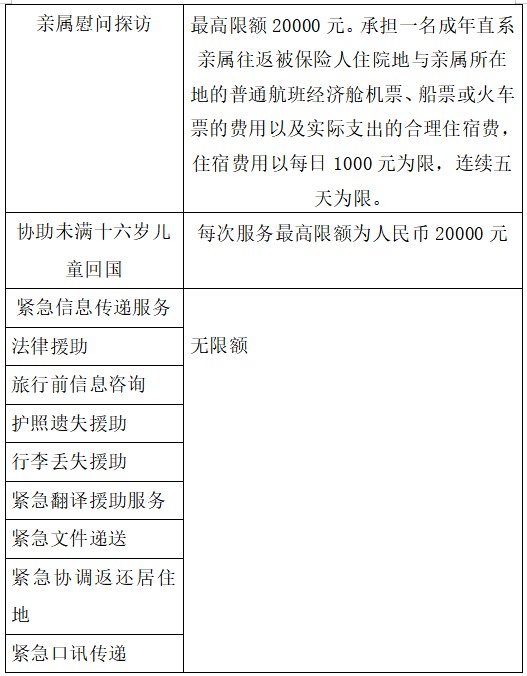 | | |
|---|---|
| 亲属慰问探访 | 最高限额 20000 元。承担一名成年直系亲属往返被保险人住院地与亲属所在地的普通航班经济舱机票、船票或火车票的费用以及实际支出的合理住宿费，住宿费用以每日 1000 元为限，连续五天为限。 |
| 协助未满十六岁儿童回国 | 每次服务最高限额为人民币 20000 元 |
| 紧急信息传递服务 | 无限额 |
| 法律援助 | |
| 旅行前信息咨询 | |
| 护照遗失援助 | |
| 行李丢失援助 | |
| 紧急翻译援助服务 | |
| 紧急文件递送 | |
| 紧急协调返还居住地 | |
| 紧急口讯传递 | |